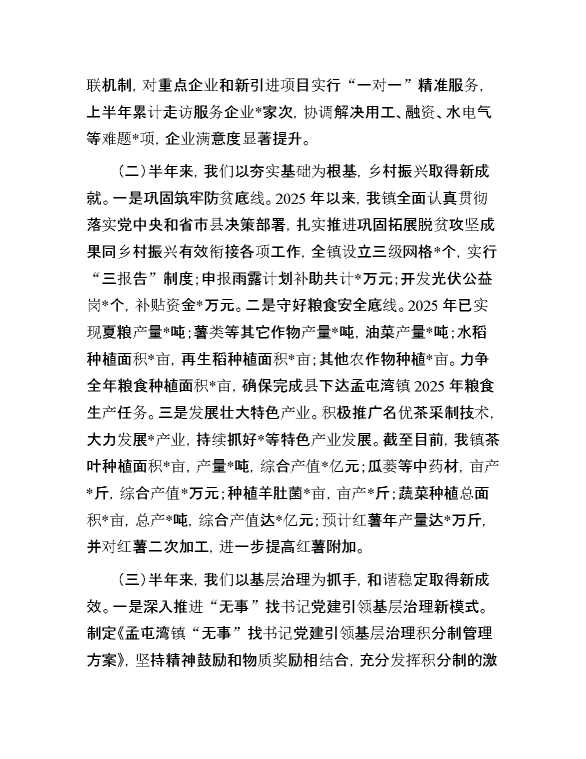 联机制，对重点企业和新引进项目实行“一对一”精准服务，上半年累计走访服务企业*家次，协调解决用工、融资、水电气等难题*项，企业满意度显著提升。

（二）半年来，我们以夯实基础为根基，乡村振兴取得新成就。一是巩固筑牢防贫底线。2025年以来，我镇全面认真贯彻落实党中央和省市县决策部署，扎实推进巩固拓展脱贫攻坚成果同乡村振兴有效衔接各项工作，全镇设立三级网格*个，实行“三报告”制度；申报雨露计划补助共计*万元；开发光伏公益岗*个，补贴资金*万元。二是守好粮食安全底线。2025年已实现夏粮产量*吨；薯类等其它作物产量*吨，油菜产量*吨；水稻种植面积*亩，再生稻种植面积*亩；其他农作物种植*亩。力争全年粮食种植面积*亩，确保完成县下达孟屯湾镇2025年粮食生产任务。三是发展壮大特色产业。积极推广名优茶采制技术，大力发展*产业，持续抓好*等特色产业发展。截至目前，我镇茶叶种植面积*亩，产量*吨，综合产值*亿元；瓜蒌等中药材，亩产*斤，综合产值*万元；种植羊肚菌*亩，亩产*斤；蔬菜种植总面积*亩，总产*吨，综合产值达*亿元；预计红薯年产量达*万斤，并对红薯二次加工，进一步提高红薯附加。

（三）半年来，我们以基层治理为抓手，和谐稳定取得新成效。一是深入推进“无事”找书记党建引领基层治理新模式。制定《孟屯湾镇“无事”找书记党建引领基层治理积分制管理方案》，坚持精神鼓励和物质奖励相结合，充分发挥积分制的激